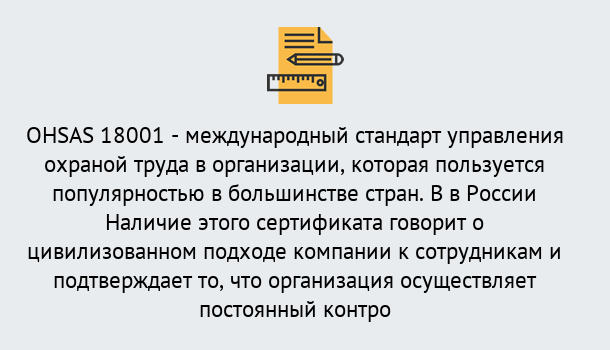 OHSAS 18001 - международный стандарт управления охраной труда в организации, которая пользуется популярностью в большинстве стран. В в России Наличие этого сертификата говорит о цивилизованном подходе компании к сотрудникам и подтверждает то, что организация осуществляет постоянный контро